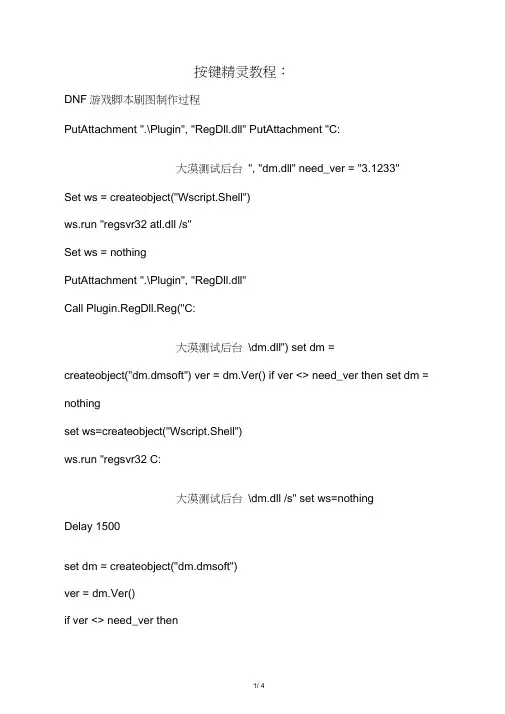 按键精灵教程：

DNF 游戏脚本刷图制作过程

PutAttachment ".\Plugin", "RegDll.dll" PutAttachment "C:

大漠测试后台 ", "dm.dll" need_ver = "3.1233"

Set ws = createobject("Wscript.Shell")

ws.run "regsvr32 atl.dll /s"

Set ws = nothing

PutAttachment ".\Plugin", "RegDll.dll"

Call Plugin.RegDll.Reg("C:

大漠测试后台 \dm.dll") set dm = createobject("dm.dmsoft") ver = dm.Ver() if ver <> need_ver then set dm = nothing

set ws=createobject("Wscript.Shell")

ws.run "regsvr32 C:

大漠测试后台 \dm.dll /s" set ws=nothing

Delay 1500

set dm = createobject("dm.dmsoft")

ver = dm.Ver()

if ver <> need_ver then

1/ 4